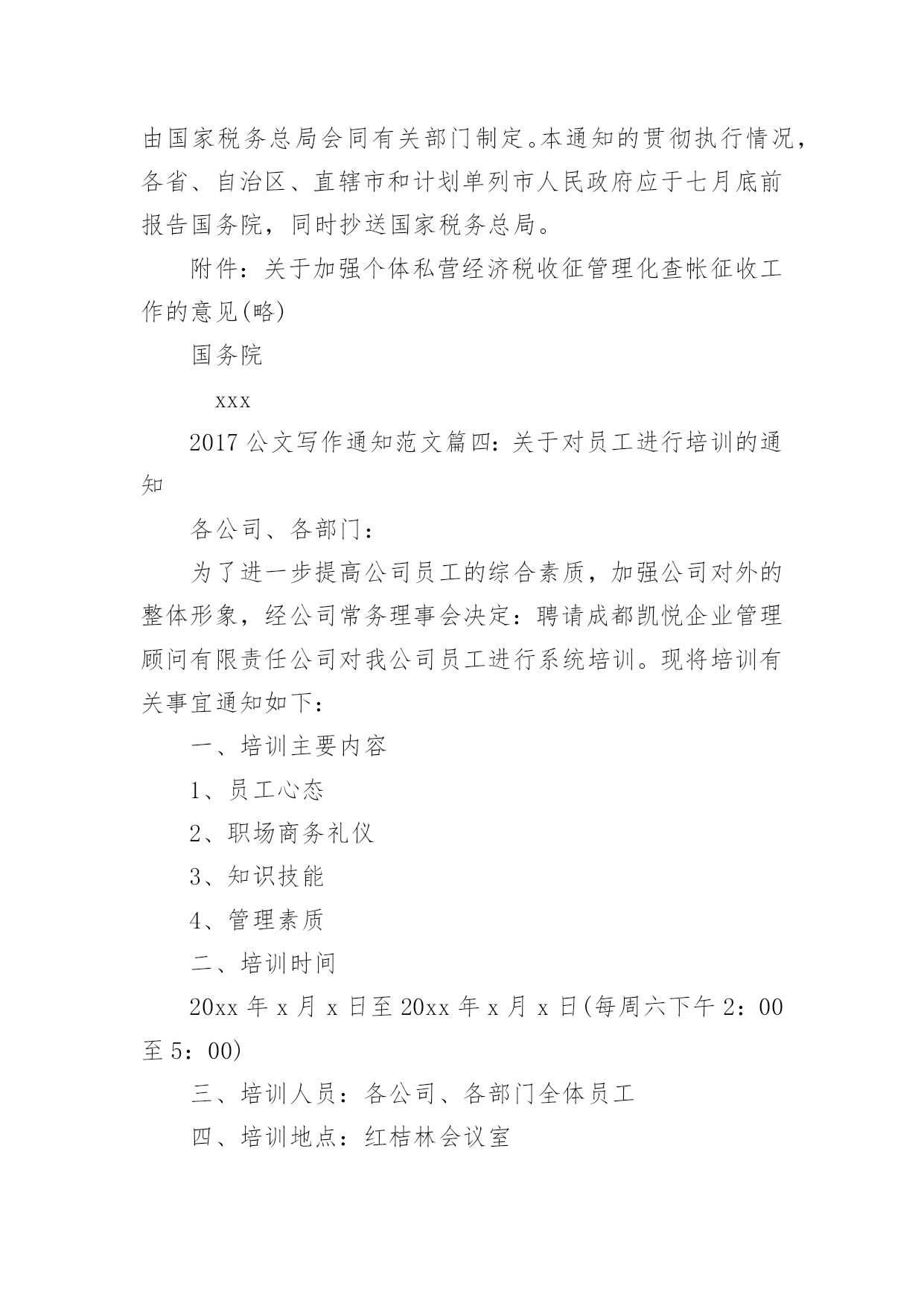 由国家税务总局会同有关部门制定。本通知的贯彻执行情况，各省、自治区、直辖市和计划单列市人民政府应于七月底前报告国务院，同时抄送国家税务总局。

附件：关于加强个体私营经济税收征管理化查帐征收工作的意见(略)

国务院

xxx

2017 公文写作通知范文篇四：关于对员工进行培训的通知

各公司、各部门：

为了进一步提高公司员工的综合素质，加强公司对外的整体形象，经公司常务理事会决定：聘请成都凯悦企业管理顾问有限责任公司对我公司员工进行系统培训。现将培训有关事宜通知如下：

一、培训主要内容

1、员工心态

2、职场商务礼仪

3、知识技能

4、管理素质

二、培训时间

20xx 年 x 月 x 日至 20xx 年 x 月 x 日(每周六下午 2：00 至 5：00)

三、培训人员：各公司、各部门全体员工

四、培训地点：红桔林会议室